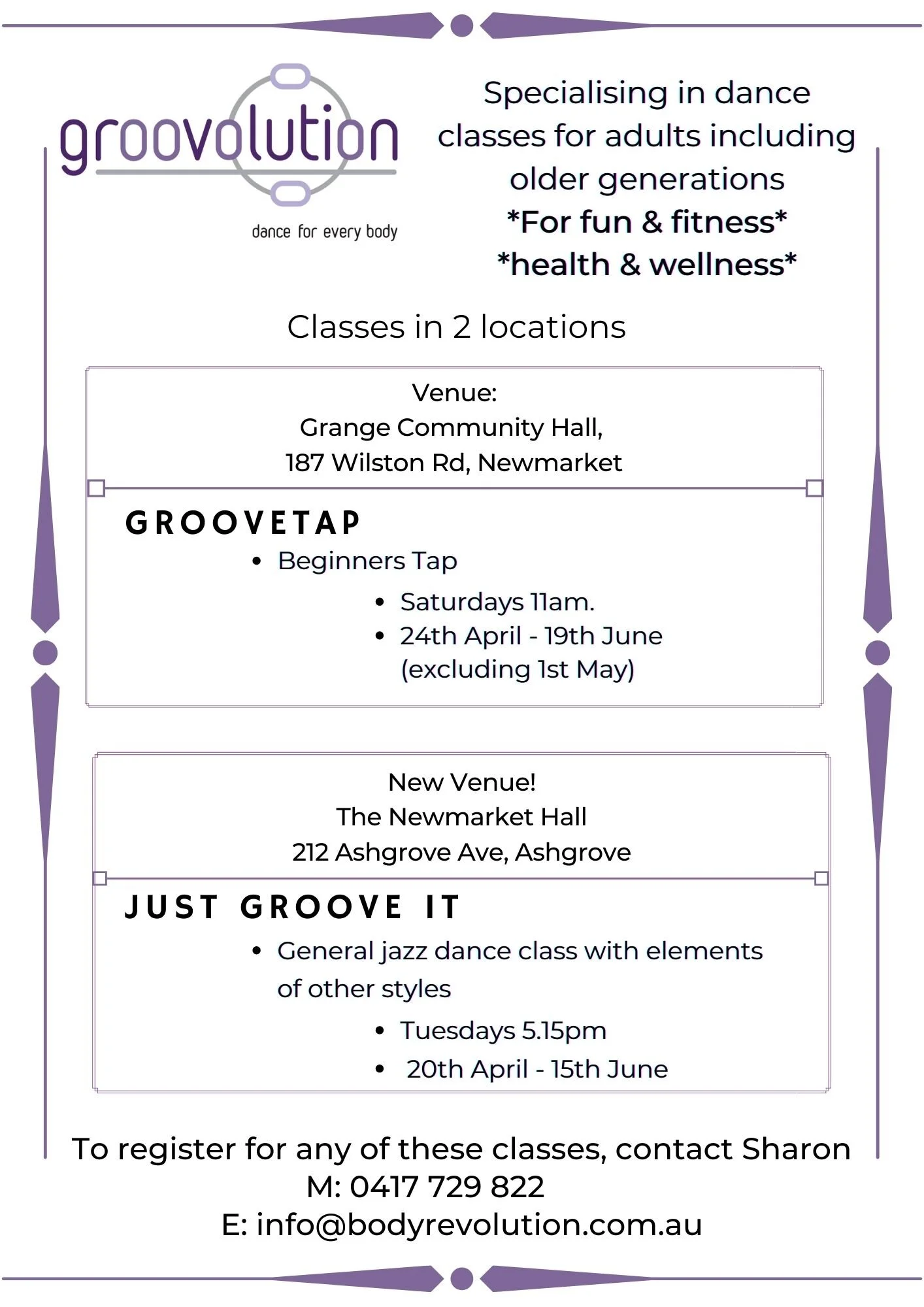 groovolution
dance for every body

Specialising in dance classes for adults including older generations
*For fun & fitness*
*health & wellness*

Classes in 2 locations

Venue:
Grange Community Hall,
187 Wilston Rd, Newmarket

GROOVETAP
• Beginners Tap
• Saturdays 11am.
• 24th April - 19th June (excluding 1st May)

New Venue!
The Newmarket Hall
212 Ashgrove Ave, Ashgrove

JUST GROOVE IT
• General jazz dance class with elements of other styles
• Tuesdays 5.15pm
• 20th April - 15th June

To register for any of these classes, contact Sharon
M: 0417 729 822
E: info@bodyrevolution.com.au